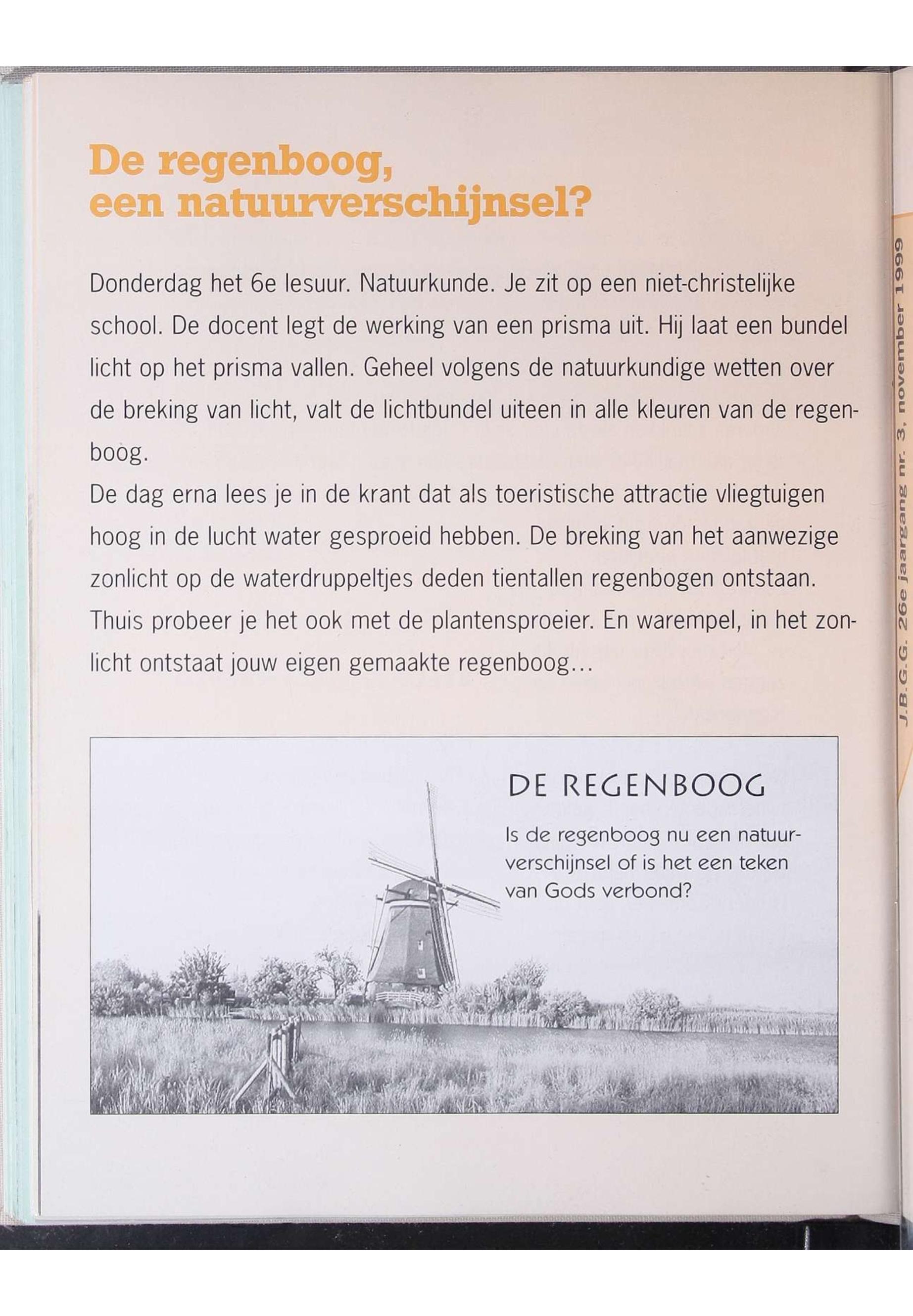 De regenboog, een natuurverschijnsel?

Donderdag het 6e lesuur. Natuurkunde. Je zit op een niet-christelijke school. De docent legt de werking van een prisma uit. Hij laat een bundel licht op het prisma vallen. Geheel volgens de natuurkundige wetten over de breking van licht, valt de lichtbundel uiteen in alle kleuren van de regenboog.
De dag erna lees je in de krant dat als toeristische attractie vliegtuigen hoog in de lucht water gesproeid hebben. De breking van het aanwezige zonlicht op de waterdruppeltjes deden tientallen regenbogen ontstaan.
Thuis probeer je het ook met de plantensproeier. En warempel, in het zonlicht ontstaat jouw eigen gemaakte regenboog...

DE REGENBOOG

Is de regenboog nu een natuurverschijnsel of is het een teken van Gods verbond?

J.B.G.G. 26e jaargang nr. 3, november 1999